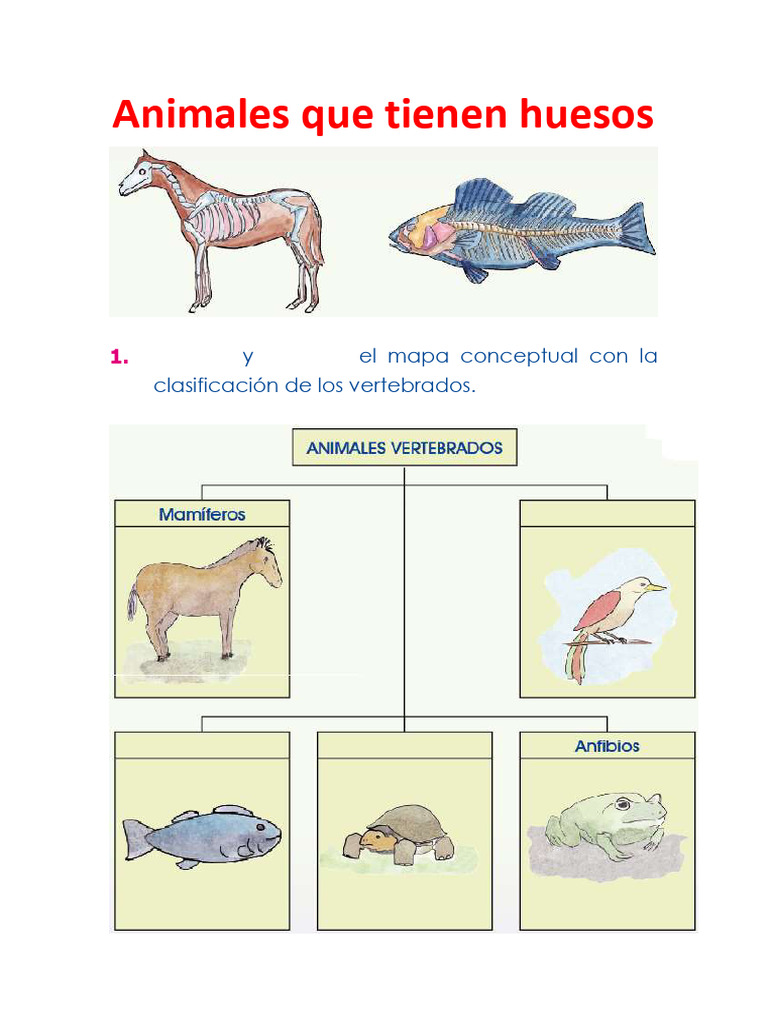 Animales que tienen huesos

1. y el mapa conceptual con la clasificación de los vertebrados.

ANIMALES VERTEBRADOS

Mamíferos

Anfibios